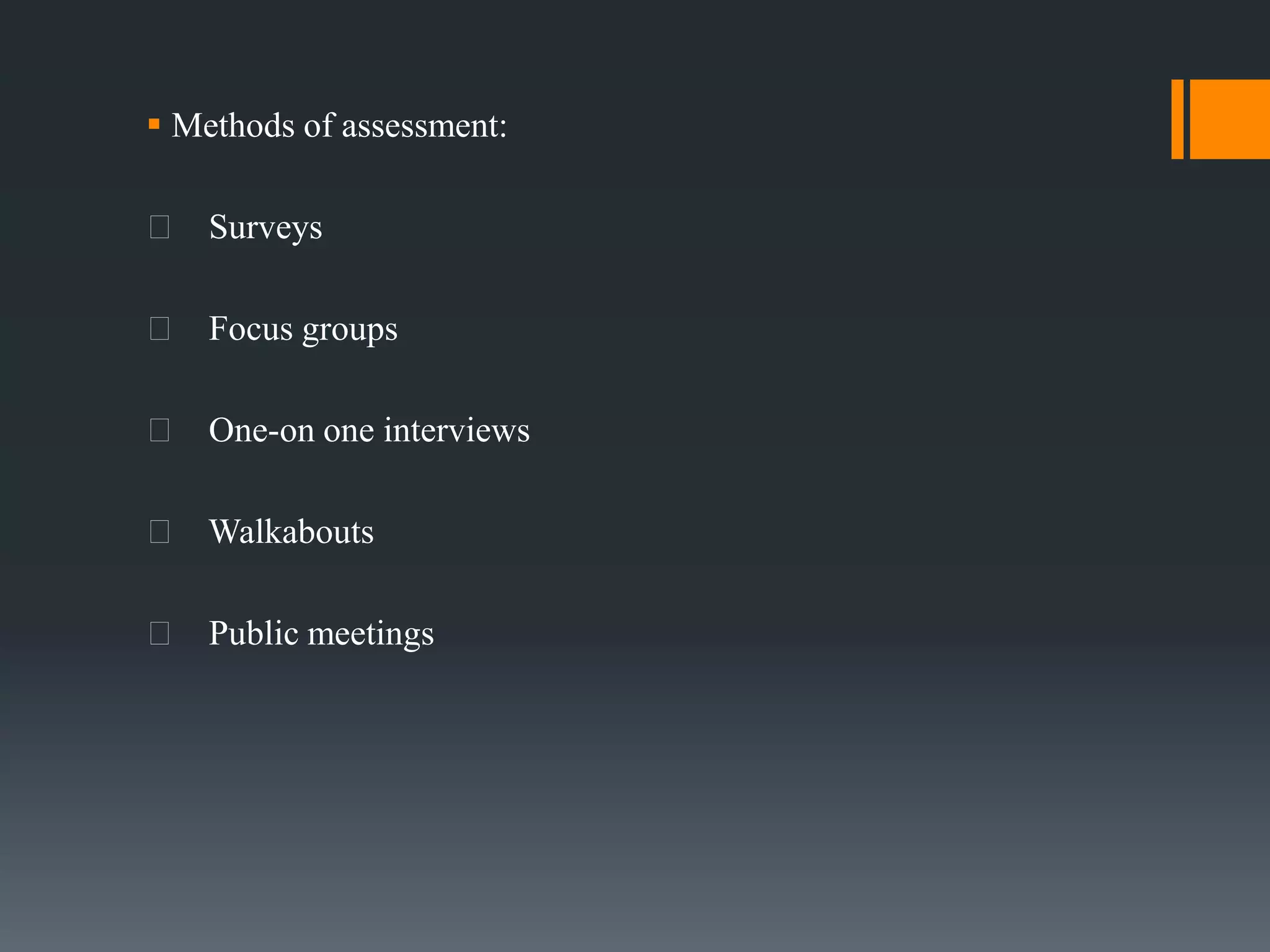 • Methods of assessment:

☐ Surveys

☐ Focus groups

☐ One-on one interviews

☐ Walkabouts

☐ Public meetings